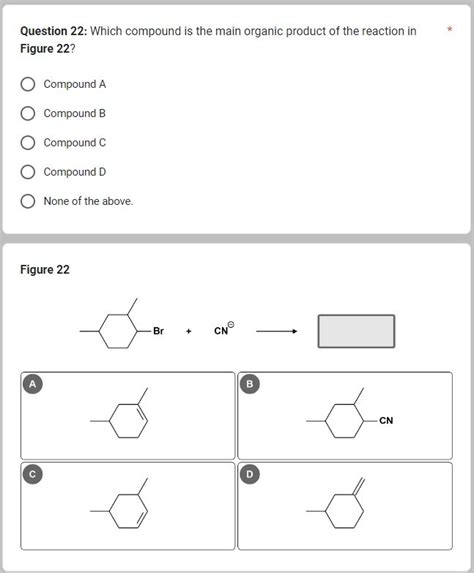 Question 22: Which compound is the main organic product of the reaction in Figure 22? *

Compound A

Compound B

Compound C

Compound D

None of the above.

Figure 22

Br + $CN^{\ominus}$ ⟶

A

B

CN

C

D